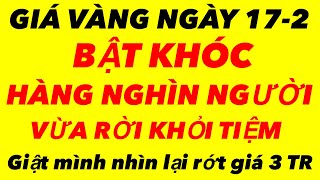 GIÁ VÀNG NGÀY 17-2
BẬT KHÓC
HÀNG NGHÌN NGƯỜI
VỪA RỜI KHỎI TIỆM
Giật mình nhìn lại rớt giá 3 TR